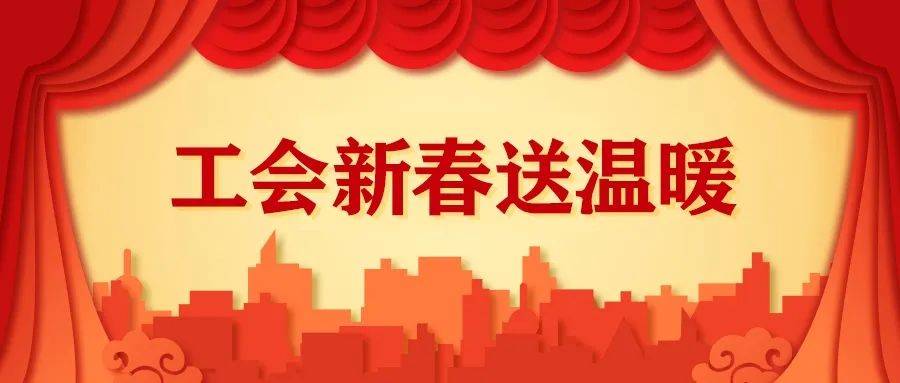 工会新春送温暖